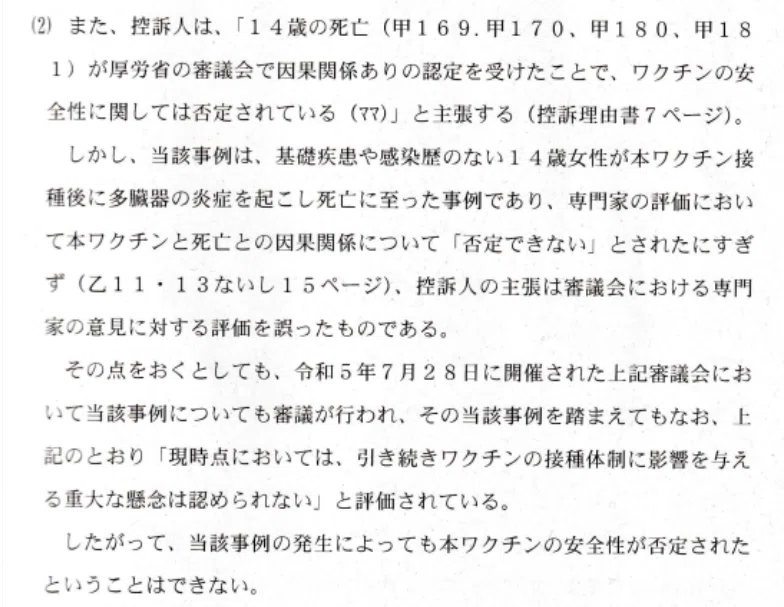 ⑵ また、控訴人は、「14歳の死亡（甲169.甲170、甲180、甲181）が厚労省の審議会で因果関係ありの認定を受けたことで、ワクチンの安全性に関しては否定されている（ママ）」と主張する（控訴理由書7ページ）。

しかし、当該事例は、基礎疾患や感染歴のない14歳女性が本ワクチン接種後に多臓器の炎症を起こし死亡に至った事例であり、専門家の評価において本ワクチンと死亡との因果関係について「否定できない」とされたにすぎず（乙11・13ないし15ページ）、控訴人の主張は審議会における専門家の意見に対する評価を誤ったものである。

その点をおくとしても、令和5年7月28日に開催された上記審議会において当該事例についても審議が行われ、その当該事例を踏まえてもなお、上記のとおり「現時点においては、引き続きワクチンの接種体制に影響を与える重大な懸念は認められない」と評価されている。

したがって、当該事例の発生によっても本ワクチンの安全性が否定されたということはできない。